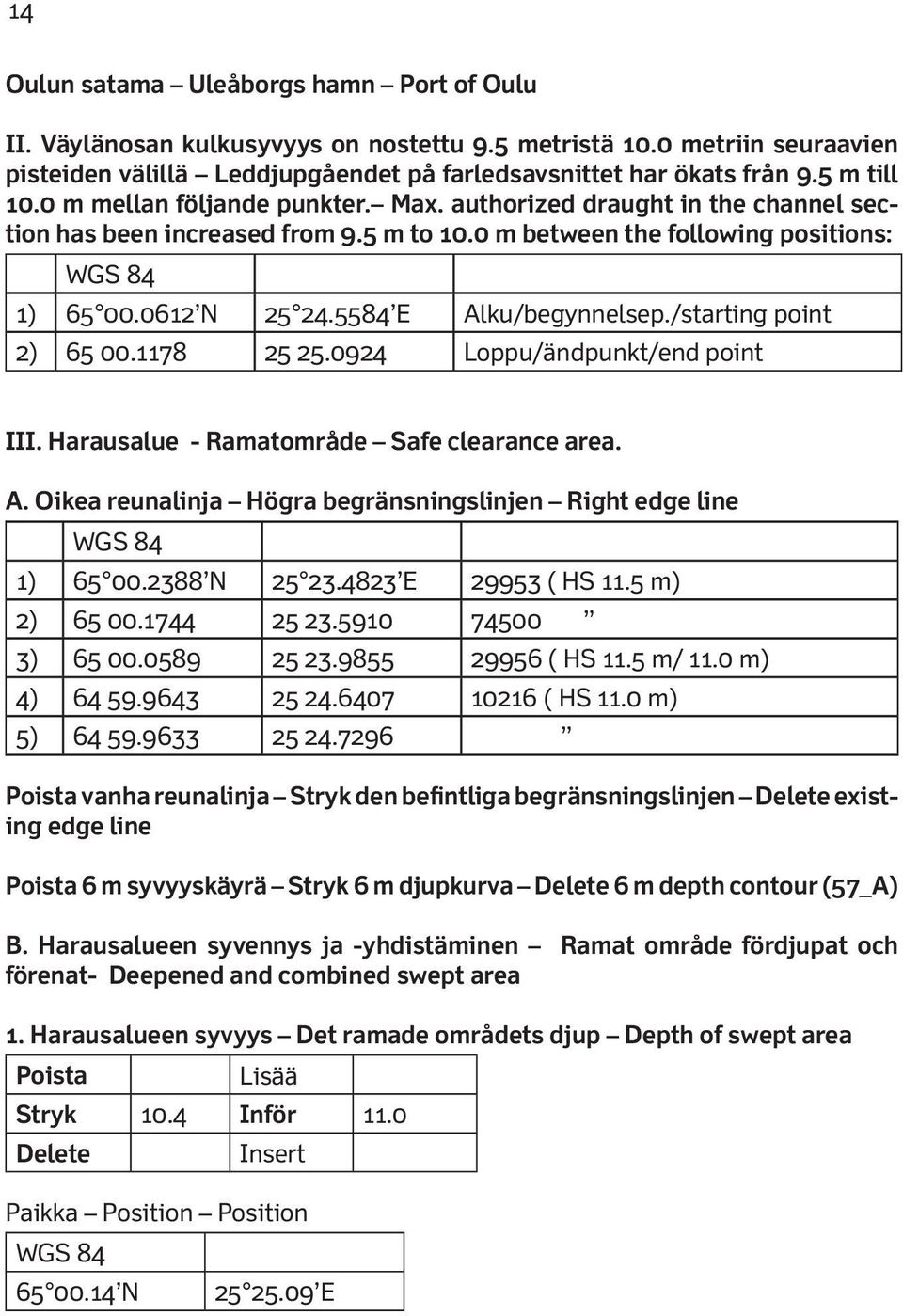 14

Oulun satama – Uleåborgs hamn – Port of Oulu

II. Väylänosan kulkusyvyys on nostettu 9.5 metristä 10.0 metriin seuraavien pisteiden välillä – Leddjupgåendet på farledsavsnittet har ökats från 9.5 m till 10.0 m mellan följande punkter.– Max. authorized draught in the channel section has been increased from 9.5 m to 10.0 m between the following positions:

| | WGS 84 | | |
|---|---|---|---|
| 1) | 65°00.0612'N | 25°24.5584'E | Alku/begynnelsep./starting point |
| 2) | 65 00.1178 | 25 25.0924 | Loppu/ändpunkt/end point |

III. Harausalue - Ramatområde – Safe clearance area.

A. Oikea reunalinja – Högra begränsningslinjen – Right edge line

| | WGS 84 | | |
|---|---|---|---|
| 1) | 65°00.2388'N | 25°23.4823'E | 29953 ( HS 11.5 m) |
| 2) | 65 00.1744 | 25 23.5910 | 74500 " |
| 3) | 65 00.0589 | 25 23.9855 | 29956 ( HS 11.5 m/ 11.0 m) |
| 4) | 64 59.9643 | 25 24.6407 | 10216 ( HS 11.0 m) |
| 5) | 64 59.9633 | 25 24.7296 | " |

Poista vanha reunalinja – Stryk den befintliga begränsningslinjen – Delete existing edge line

Poista 6 m syvyyskäyrä – Stryk 6 m djupkurva – Delete 6 m depth contour (57_A)

B. Harausalueen syvennys ja -yhdistäminen – Ramat område fördjupat och förenat- Deepened and combined swept area

1. Harausalueen syvyys – Det ramade områdets djup – Depth of swept area

| Poista | | Lisää | |
|---|---|---|---|
| Stryk | 10.4 | Inför | 11.0 |
| Delete | | Insert | |

Paikka – Position – Position

| WGS 84 | |
|---|---|
| 65°00.14'N | 25°25.09'E |